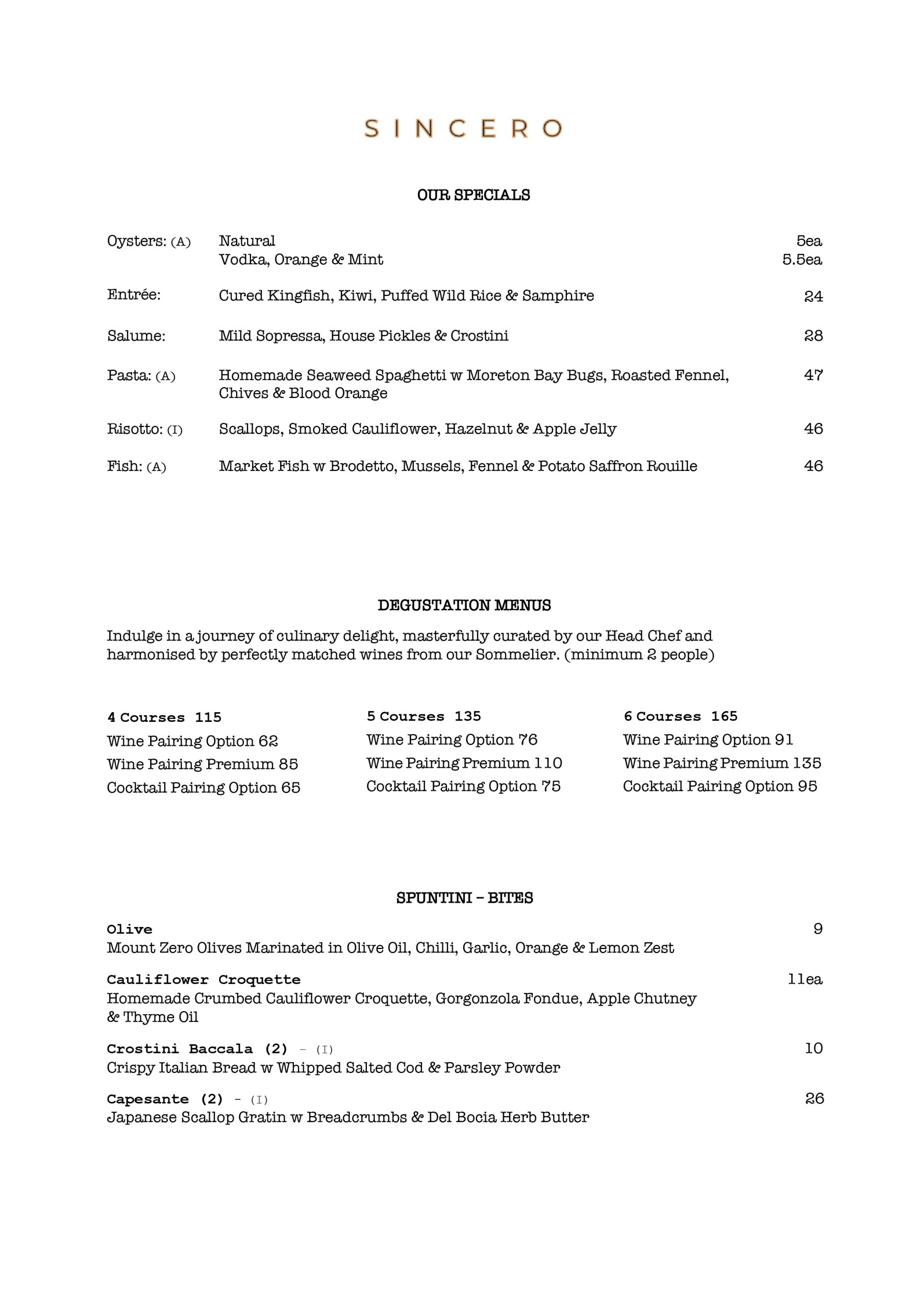 SINCERO

OUR SPECIALS

Oysters: (A) Natural 5ea
Vodka, Orange & Mint 5.5ea

Entrée: Cured Kingfish, Kiwi, Puffed Wild Rice & Samphire 24

Salume: Mild Sopressa, House Pickles & Crostini 28

Pasta: (A) Homemade Seaweed Spaghetti w Moreton Bay Bugs, Roasted Fennel, Chives & Blood Orange 47

Risotto: (I) Scallops, Smoked Cauliflower, Hazelnut & Apple Jelly 46

Fish: (A) Market Fish w Brodetto, Mussels, Fennel & Potato Saffron Rouille 46

DEGUSTATION MENUS

Indulge in a journey of culinary delight, masterfully curated by our Head Chef and harmonised by perfectly matched wines from our Sommelier. (minimum 2 people)

4 Courses 115
Wine Pairing Option 62
Wine Pairing Premium 85
Cocktail Pairing Option 65

5 Courses 135
Wine Pairing Option 76
Wine Pairing Premium 110
Cocktail Pairing Option 75

6 Courses 165
Wine Pairing Option 91
Wine Pairing Premium 135
Cocktail Pairing Option 95

SPUNTINI – BITES

Olive 9
Mount Zero Olives Marinated in Olive Oil, Chilli, Garlic, Orange & Lemon Zest

Cauliflower Croquette 11ea
Homemade Crumbed Cauliflower Croquette, Gorgonzola Fondue, Apple Chutney & Thyme Oil

Crostini Baccala (2) – (I) 10
Crispy Italian Bread w Whipped Salted Cod & Parsley Powder

Capesante (2) – (I) 26
Japanese Scallop Gratin w Breadcrumbs & Del Bocia Herb Butter